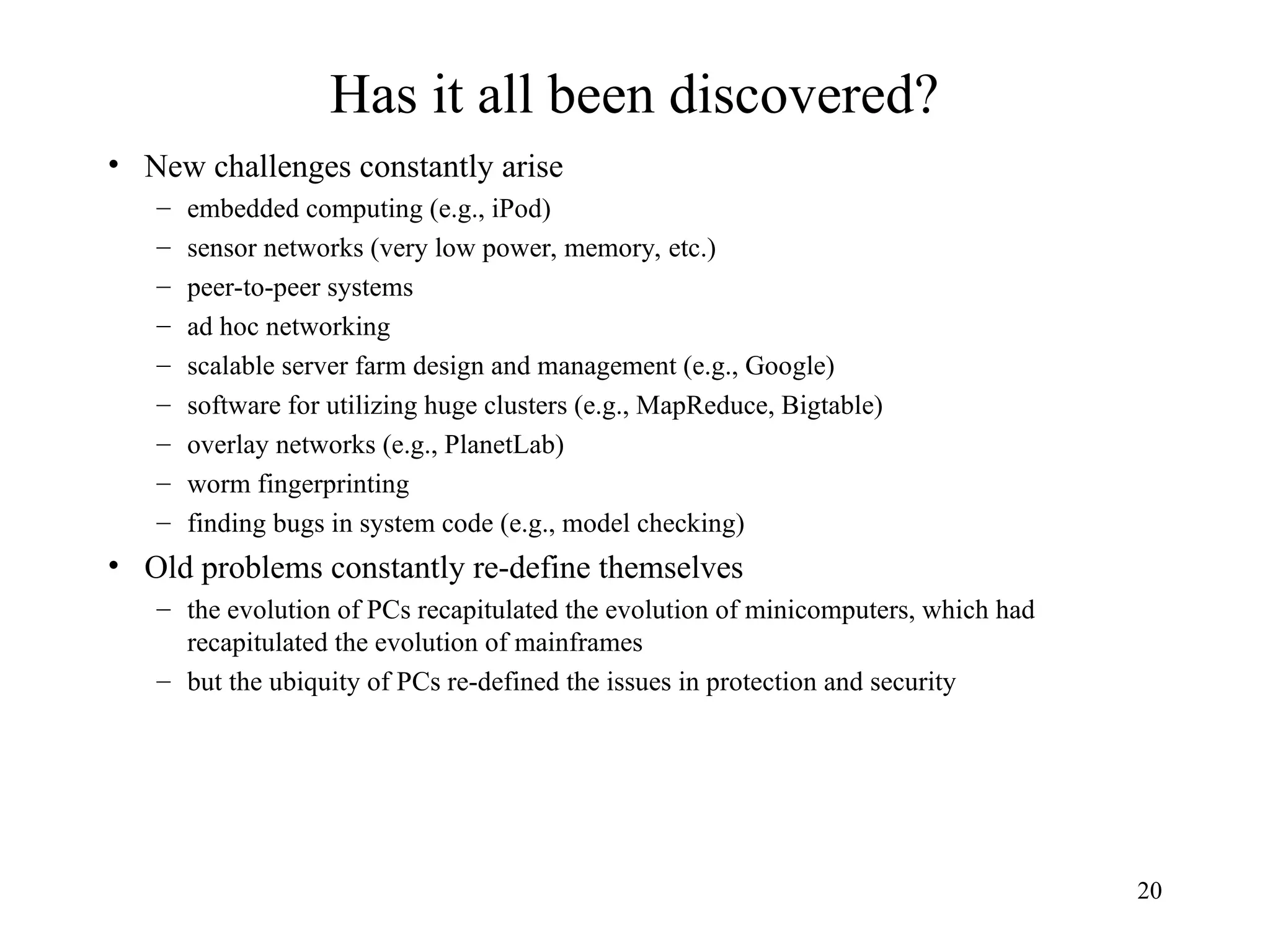 Has it all been discovered?

• New challenges constantly arise
 – embedded computing (e.g., iPod)
 – sensor networks (very low power, memory, etc.)
 – peer-to-peer systems
 – ad hoc networking
 – scalable server farm design and management (e.g., Google)
 – software for utilizing huge clusters (e.g., MapReduce, Bigtable)
 – overlay networks (e.g., PlanetLab)
 – worm fingerprinting
 – finding bugs in system code (e.g., model checking)
• Old problems constantly re-define themselves
 – the evolution of PCs recapitulated the evolution of minicomputers, which had recapitulated the evolution of mainframes
 – but the ubiquity of PCs re-defined the issues in protection and security

20